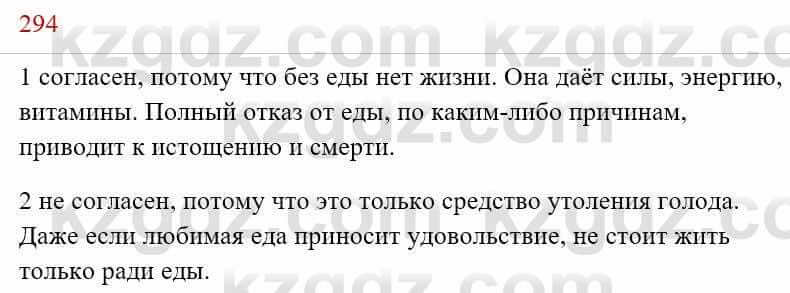 294

kzgdz.com kzgdz.com

1 согласен, потому что без еды нет жизни. Она даёт силы, энергию, витамины. Полный отказ от еды, по каким-либо причинам, приводит к истощению и смерти.

2 не согласен, потому что это только средство утоления голода. Даже если любимая еда приносит удовольствие, не стоит жить только ради еды.